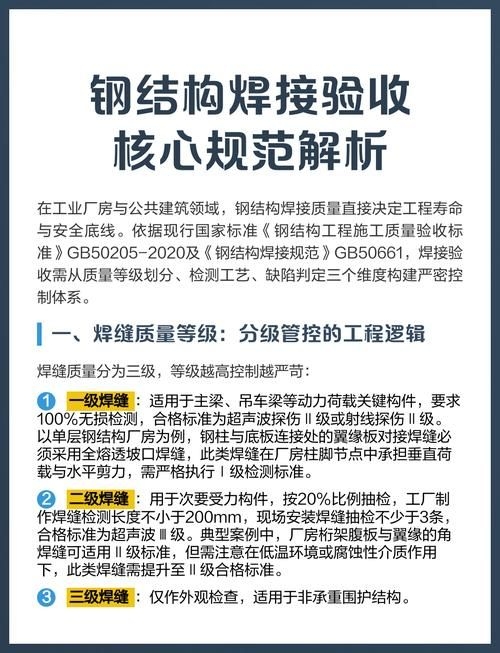 钢结构焊接验收
核心规范解析

在工业厂房与公共建筑领域，钢结构焊接质量直接决定工程寿命与安全底线。依据现行国家标准《钢结构工程施工质量验收标准》GB50205-2020及《钢结构焊接规范》GB50661，焊接验收需从质量等级划分、检测工艺、缺陷判定三个维度构建严密控制体系。

一、焊缝质量等级：分级管控的工程逻辑

焊缝质量分为三级，等级越高控制越严苛：

1 一级焊缝：适用于主梁、吊车梁等动力荷载关键构件，要求100%无损检测，合格标准为超声波探伤Ⅱ级或射线探伤Ⅱ级。以单层钢结构厂房为例，钢柱与底板连接处的翼缘板对接焊缝必须采用全熔透坡口焊缝，此类焊缝在厂房柱脚节点中承担垂直荷载与水平剪力，需严格执行Ⅰ级检测标准。

2 二级焊缝：用于次要受力构件，按20%比例抽检，工厂制作焊缝检测长度不小于200mm，现场安装焊缝抽检不少于3条，合格标准为超声波Ⅲ级。典型案例中，厂房桁架腹板与翼缘的角焊缝可适用Ⅱ级标准，但需注意在低温环境或腐蚀性介质作用下，此类焊缝需提升至Ⅱ级合格标准。

3 三级焊缝：仅作外观检查，适用于非承重围护结构。